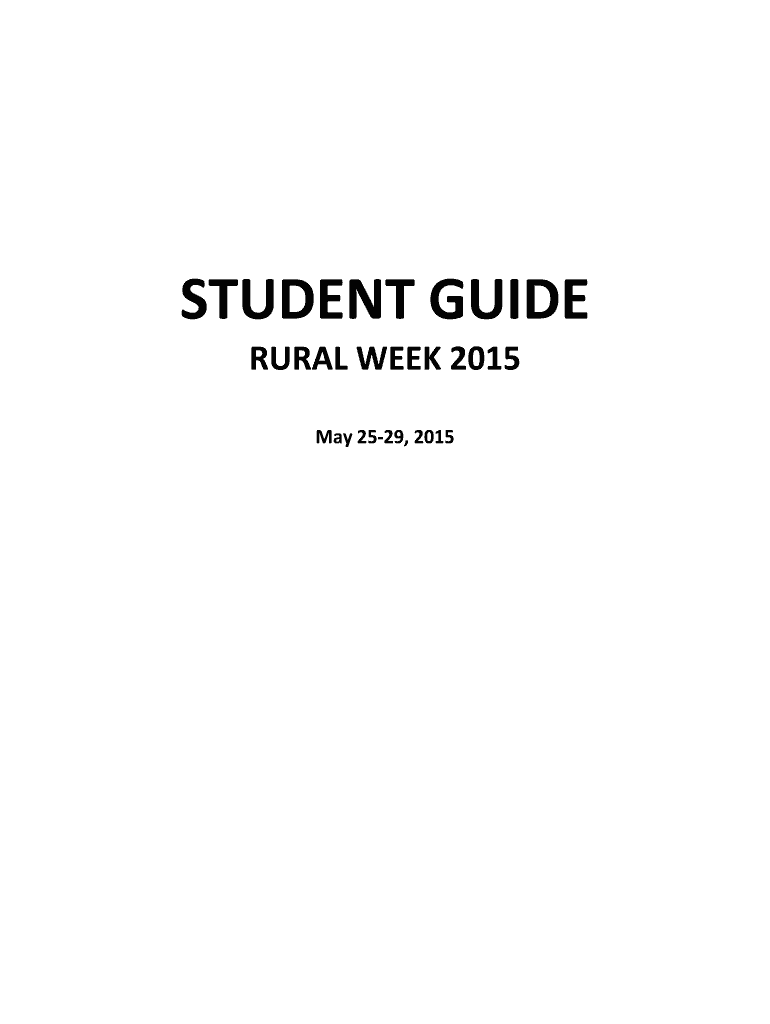 STUDENT GUIDE

RURAL WEEK 2015

May 25-29, 2015